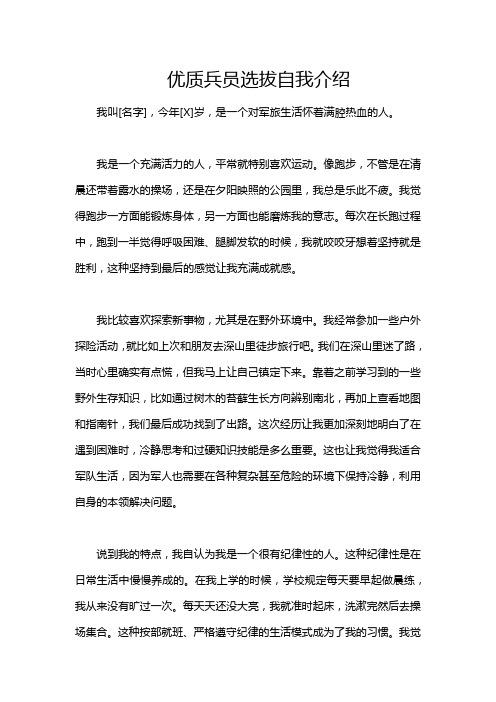 优质兵员选拔自我介绍

我叫[名字]，今年[X]岁，是一个对军旅生活怀着满腔热血的人。

我是一个充满活力的人，平常就特别喜欢运动。像跑步，不管是在清晨还带着露水的操场，还是在夕阳映照的公园里，我总是乐此不疲。我觉得跑步一方面能锻炼身体，另一方面也能磨炼我的意志。每次在长跑过程中，跑到一半觉得呼吸困难、腿脚发软的时候，我就咬咬牙想着坚持就是胜利，这种坚持到最后的感觉让我充满成就感。

我比较喜欢探索新事物，尤其是在野外环境中。我经常参加一些户外探险活动，就比如上次和朋友去深山里徒步旅行吧。我们在深山里迷了路，当时心里确实有点慌，但我马上让自己镇定下来。靠着之前学习到的一些野外生存知识，比如通过树木的苔藓生长方向辨别南北，再加上查看地图和指南针，我们最后成功找到了出路。这次经历让我更加深刻地明白了在遇到困难时，冷静思考和过硬知识技能是多么重要。这也让我觉得我适合军队生活，因为军人也需要在各种复杂甚至危险的环境下保持冷静，利用自身的本领解决问题。

说到我的特点，我自认为我是一个很有纪律性的人。这种纪律性是在日常生活中慢慢养成的。在我上学的时候，学校规定每天要早起做晨练，我从来没有旷过一次。每天天还没大亮，我就准时起床，洗漱完然后去操场集合。这种按部就班、严格遵守纪律的生活模式成为了我的习惯。我觉